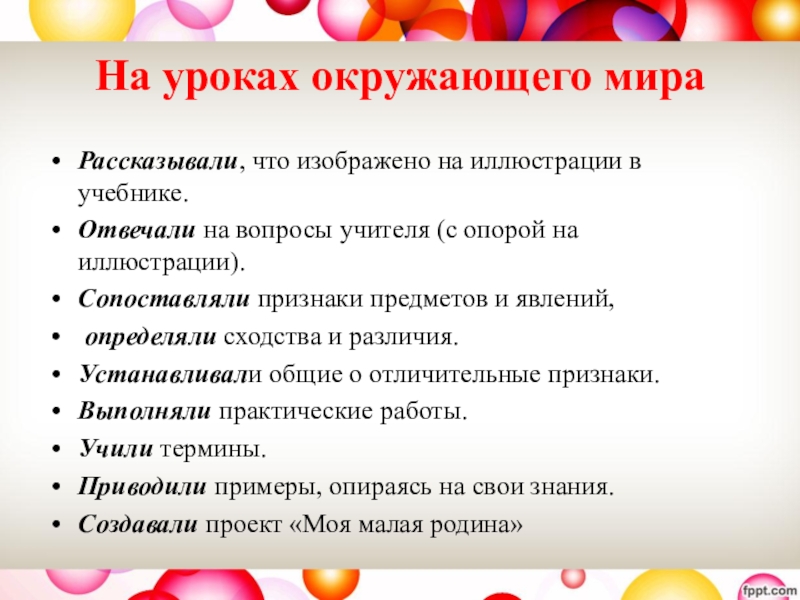 На уроках окружающего мира

• Рассказывали, что изображено на иллюстрации в учебнике.
• Отвечали на вопросы учителя (с опорой на иллюстрации).
• Сопоставляли признаки предметов и явлений,
• определяли сходства и различия.
• Устанавливали общие о отличительные признаки.
• Выполняли практические работы.
• Учили термины.
• Приводили примеры, опираясь на свои знания.
• Создавали проект «Моя малая родина»

fppt.com